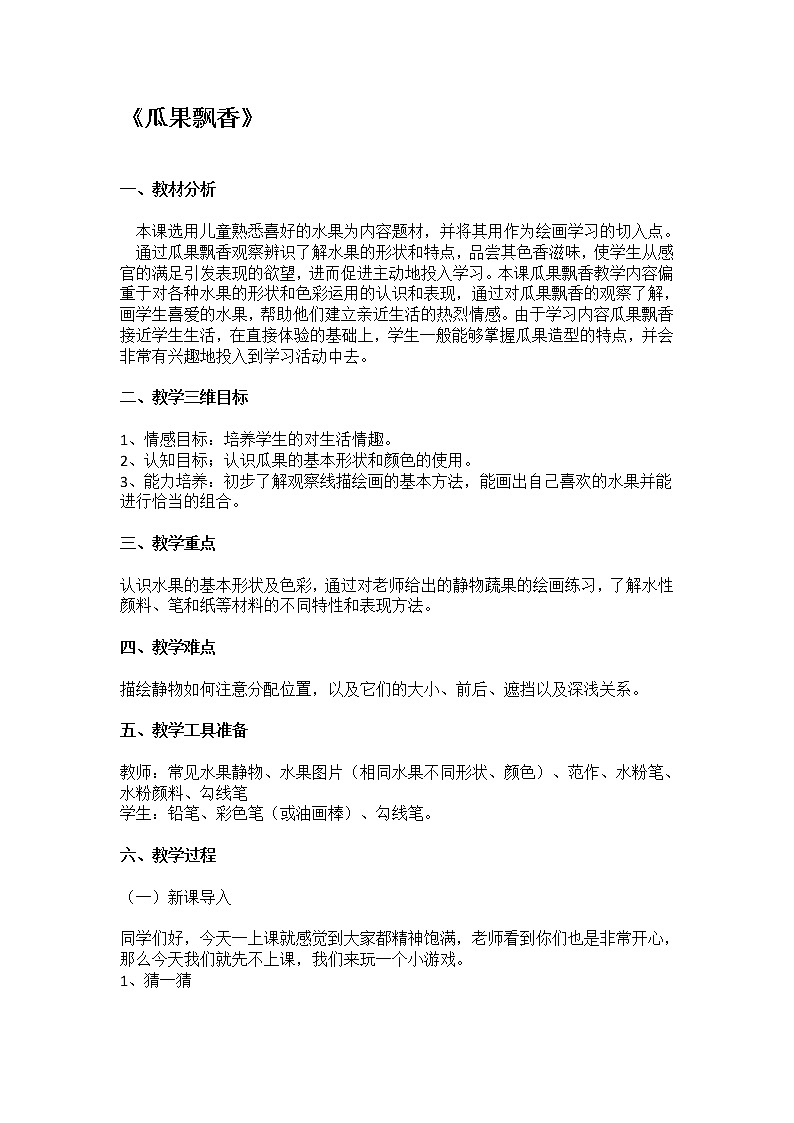 《瓜果飘香》

一、教材分析

本课选用儿童熟悉喜好的水果为内容题材，并将其用作为绘画学习的切入点。

通过瓜果飘香观察辨识了解水果的形状和特点，品尝其色香滋味，使学生从感官的满足引发表现的欲望，进而促进主动地投入学习。本课瓜果飘香教学内容偏重于对各种水果的形状和色彩运用的认识和表现，通过对瓜果飘香的观察了解，画学生喜爱的水果，帮助他们建立亲近生活的热烈情感。由于学习内容瓜果飘香接近学生生活，在直接体验的基础上，学生一般能够掌握瓜果造型的特点，并会非常有兴趣地投入到学习活动中去。

二、教学三维目标

1、情感目标：培养学生的对生活情趣。
2、认知目标：认识瓜果的基本形状和颜色的使用。
3、能力培养：初步了解观察线描绘画的基本方法，能画出自己喜欢的水果并能进行恰当的组合。

三、教学重点

认识水果的基本形状及色彩，通过对老师给出的静物蔬果的绘画练习，了解水性颜料、笔和纸等材料的不同特性和表现方法。

四、教学难点

描绘静物如何注意分配位置，以及它们的大小、前后、遮挡以及深浅关系。

五、教学工具准备

教师：常见水果静物、水果图片（相同水果不同形状、颜色）、范作、水粉笔、水粉颜料、勾线笔
学生：铅笔、彩色笔（或油画棒）、勾线笔。

六、教学过程

（一）新课导入

同学们好，今天一上课就感觉到大家都精神饱满，老师看到你们也是非常开心，那么今天我们就先不上课，我们来玩一个小游戏。
1、猜一猜